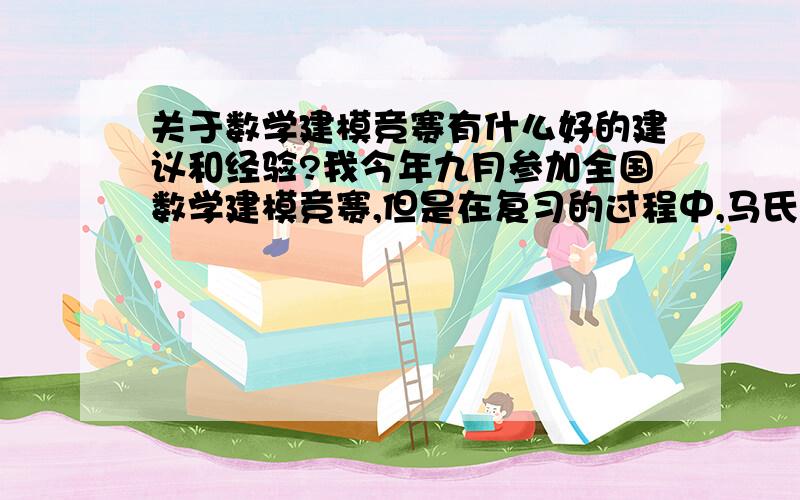 关于数学建模竞赛有什么好的建议和经验?我今年九月参加全国数学建模竞赛,但是在复习的过程中,马氏